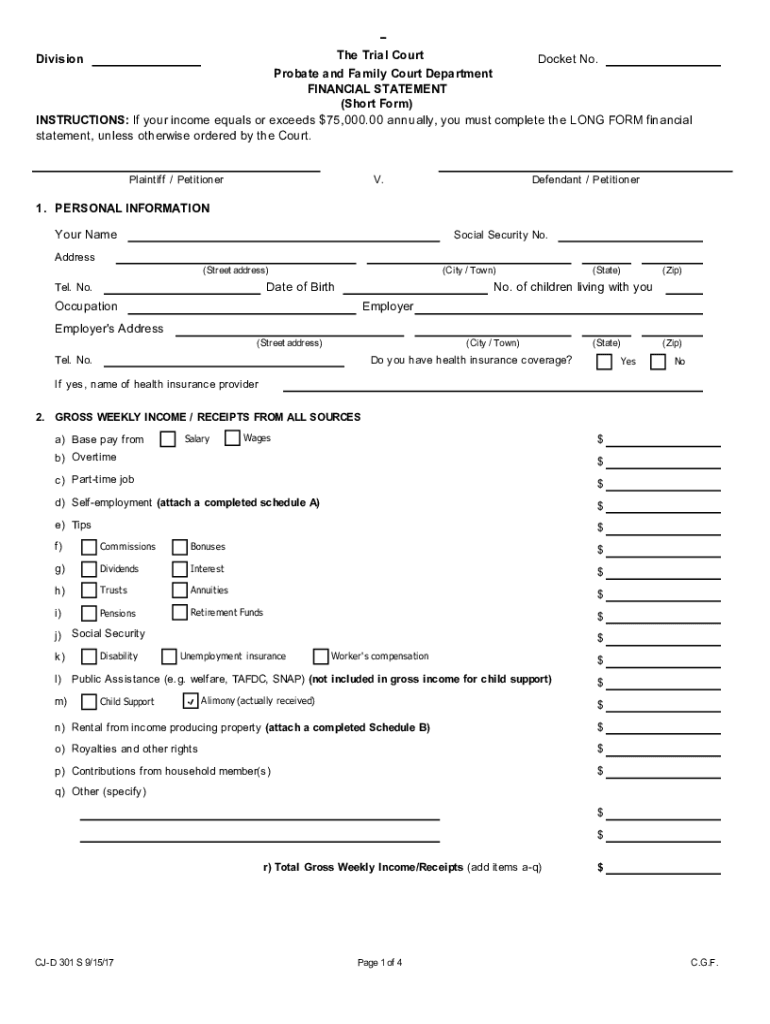 Division

The Trial Court
Probate and Family Court Department
FINANCIAL STATEMENT
(Short Form)

Docket No.

INSTRUCTIONS: If your income equals or exceeds $75,000.00 annually, you must complete the LONG FORM financial statement, unless otherwise ordered by the Court.

Plaintiff / Petitioner V. Defendant / Petitioner

1. PERSONAL INFORMATION

Your Name Social Security No.

Address
(Street address) (City / Town) (State) (Zip)

Tel. No. Date of Birth No. of children living with you

Occupation Employer

Employer's Address
(Street address) (City / Town) (State) (Zip)

Tel. No. Do you have health insurance coverage? Yes No

If yes, name of health insurance provider

2. GROSS WEEKLY INCOME / RECEIPTS FROM ALL SOURCES

a) Base pay from Salary Wages $
b) Overtime $
c) Part-time job $
d) Self-employment (attach a completed schedule A) $
e) Tips $
f) Commissions Bonuses $
g) Dividends Interest $
h) Trusts Annuities $
i) Pensions Retirement Funds $
j) Social Security $
k) Disability Unemployment insurance Worker's compensation $
l) Public Assistance (e.g. welfare, TAFDC, SNAP) (not included in gross income for child support) $
m) Child Support ✓ Alimony (actually received) $
n) Rental from income producing property (attach a completed Schedule B) $
o) Royalties and other rights $
p) Contributions from household member(s) $
q) Other (specify)
$
$

r) Total Gross Weekly Income/Receipts (add items a-q) $

CJ-D 301 S 9/15/17 Page 1 of 4 C.G.F.